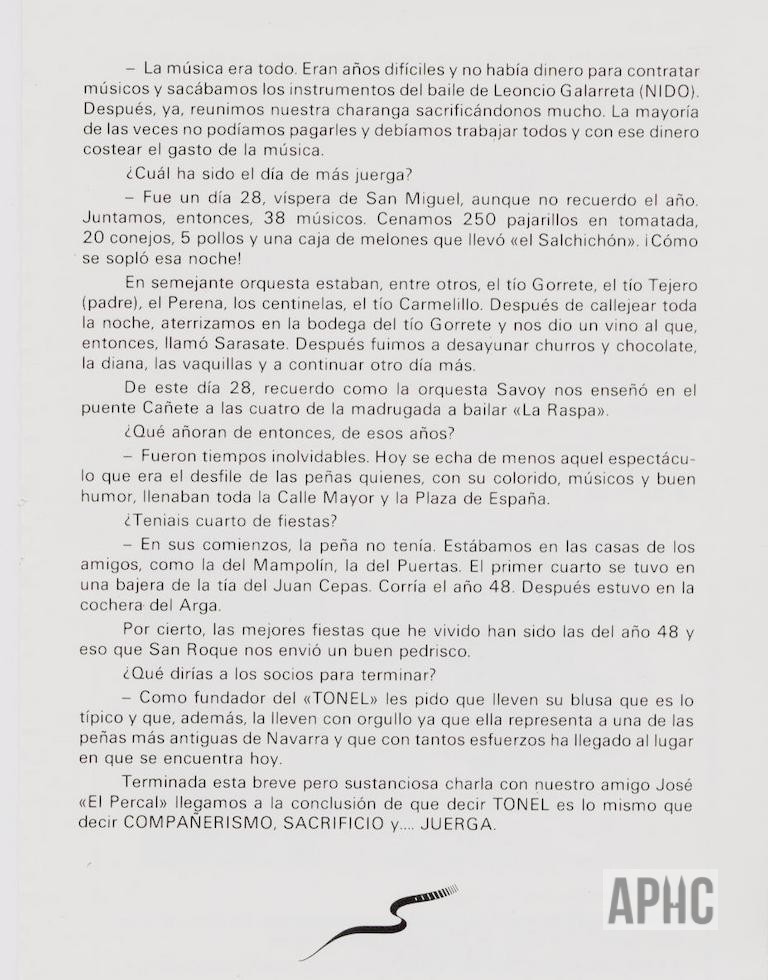 – La música era todo. Eran años difíciles y no había dinero para contratar músicos y sacábamos los instrumentos del baile de Leoncio Galarreta (NIDO). Después, ya, reunimos nuestra charanga sacrificándonos mucho. La mayoría de las veces no podíamos pagarles y debíamos trabajar todos y con ese dinero costear el gasto de la música.

¿Cuál ha sido el día de más juerga?

– Fue un día 28, víspera de San Miguel, aunque no recuerdo el año. Juntamos, entonces, 38 músicos. Cenamos 250 pajarillos en tomatada, 20 conejos, 5 pollos y una caja de melones que llevó «el Salchichón». ¡Cómo se sopló esa noche!

En semejante orquesta estaban, entre otros, el tío Gorrete, el tío Tejero (padre), el Perena, los centinelas, el tío Carmelillo. Después de callejear toda la noche, aterrizamos en la bodega del tío Gorrete y nos dio un vino al que, entonces, llamó Sarasate. Después fuimos a desayunar churros y chocolate, la diana, las vaquillas y a continuar otro día más.

De este día 28, recuerdo como la orquesta Savoy nos enseñó en el puente Cañete a las cuatro de la madrugada a bailar «La Raspa».

¿Qué añoran de entonces, de esos años?

– Fueron tiempos inolvidables. Hoy se echa de menos aquel espectáculo que era el desfile de las peñas quienes, con su colorido, músicos y buen humor, llenaban toda la Calle Mayor y la Plaza de España.

¿Teniais cuarto de fiestas?

– En sus comienzos, la peña no tenía. Estábamos en las casas de los amigos, como la del Mampolín, la del Puertas. El primer cuarto se tuvo en una bajera de la tía del Juan Cepas. Corría el año 48. Después estuvo en la cochera del Arga.

Por cierto, las mejores fiestas que he vivido han sido las del año 48 y eso que San Roque nos envió un buen pedrisco.

¿Qué dirías a los socios para terminar?

– Como fundador del «TONEL» les pido que lleven su blusa que es lo típico y que, además, la lleven con orgullo ya que ella representa a una de las peñas más antiguas de Navarra y que con tantos esfuerzos ha llegado al lugar en que se encuentra hoy.

Terminada esta breve pero sustanciosa charla con nuestro amigo José «El Percal» llegamos a la conclusión de que decir TONEL es lo mismo que decir COMPAÑERISMO, SACRIFICIO y.... JUERGA.

APHC